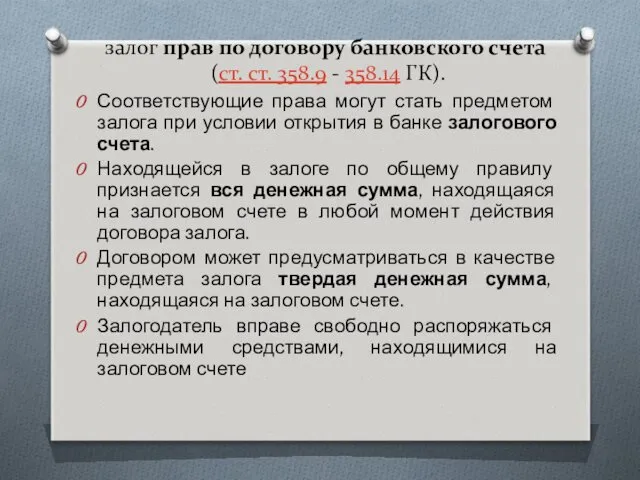 залог прав по договору банковского счета (ст. ст. 358.9 - 358.14 ГК).

Соответствующие права могут стать предметом залога при условии открытия в банке залогового счета.

Находящейся в залоге по общему правилу признается вся денежная сумма, находящаяся на залоговом счете в любой момент действия договора залога.

Договором может предусматриваться в качестве предмета залога твердая денежная сумма, находящаяся на залоговом счете.

Залогодатель вправе свободно распоряжаться денежными средствами, находящимися на залоговом счете